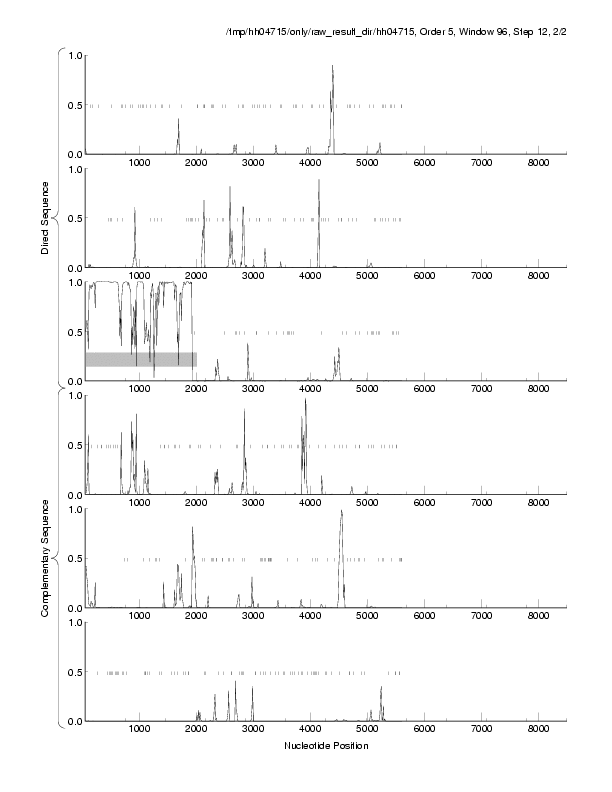 /tmp/hh04715/only/raw_result_dir/hh04715, Order 5, Window 96, Step 12, 2/2

Direct Sequence

1.0
0.5
0.0
1000 2000 3000 4000 5000 6000 7000 8000

1.0
0.5
0.0
1000 2000 3000 4000 5000 6000 7000 8000

1.0
0.5
0.0
1000 2000 3000 4000 5000 6000 7000 8000

Complementary Sequence

1.0
0.5
0.0
1000 2000 3000 4000 5000 6000 7000 8000

1.0
0.5
0.0
1000 2000 3000 4000 5000 6000 7000 8000

1.0
0.5
0.0
1000 2000 3000 4000 5000 6000 7000 8000

Nucleotide Position